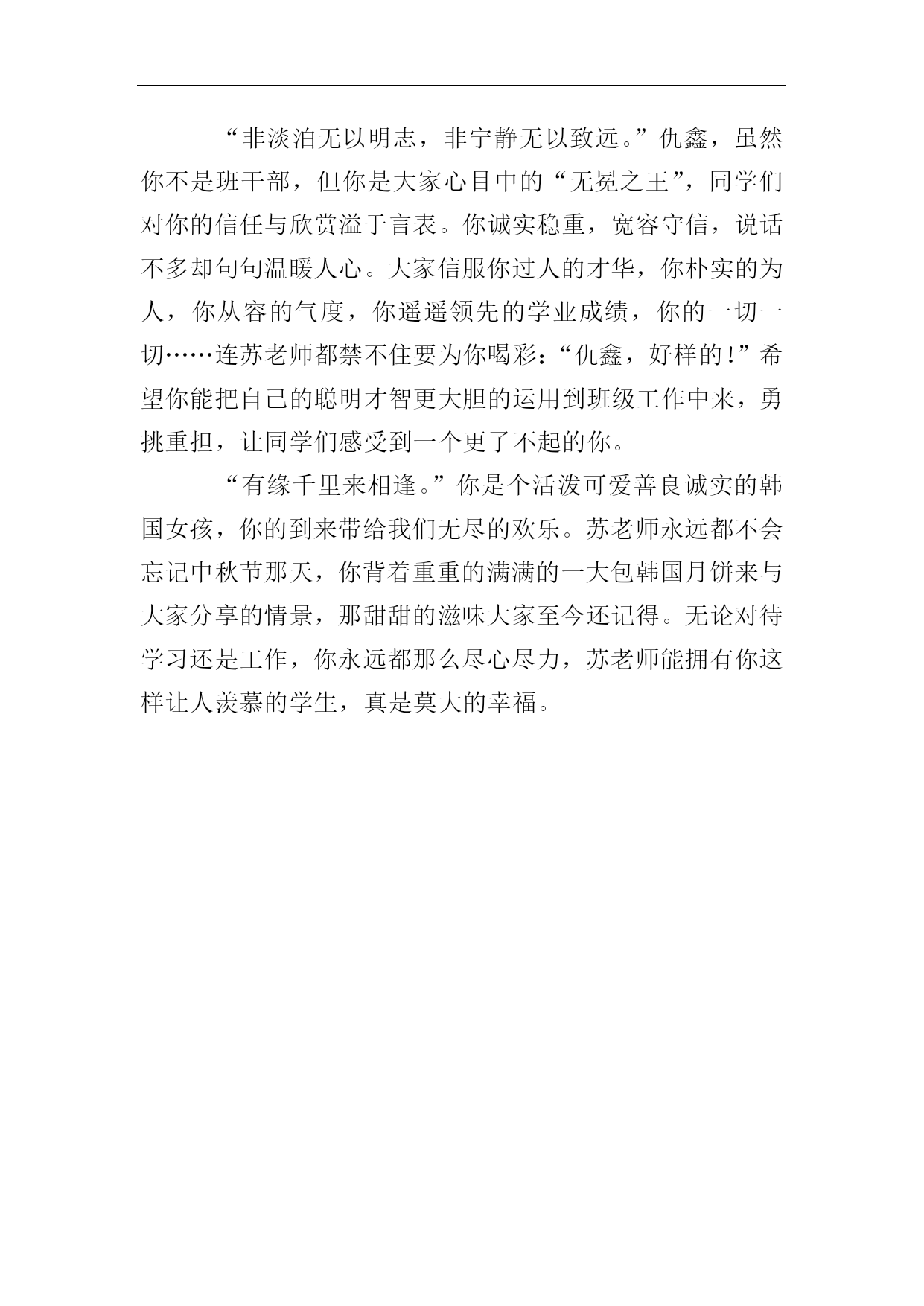 “非淡泊无以明志，非宁静无以致远。”仇鑫，虽然你不是班干部，但你是大家心目中的“无冕之王”，同学们对你的信任与欣赏溢于言表。你诚实稳重，宽容守信，说话不多却句句温暖人心。大家信服你过人的才华，你朴实的为人，你从容的气度，你遥遥领先的学业成绩，你的一切一切……连苏老师都禁不住要为你喝彩：“仇鑫，好样的！”希望你能把自己的聪明才智更大胆的运用到班级工作中来，勇挑重担，让同学们感受到一个更了不起的你。

“有缘千里来相逢。”你是个活泼可爱善良诚实的韩国女孩，你的到来带给我们无尽的欢乐。苏老师永远都不会忘记中秋节那天，你背着重重的满满的一大包韩国月饼来与大家分享的情景，那甜甜的滋味大家至今还记得。无论对待学习还是工作，你永远都那么尽心尽力，苏老师能拥有你这样让人羡慕的学生，真是莫大的幸福。